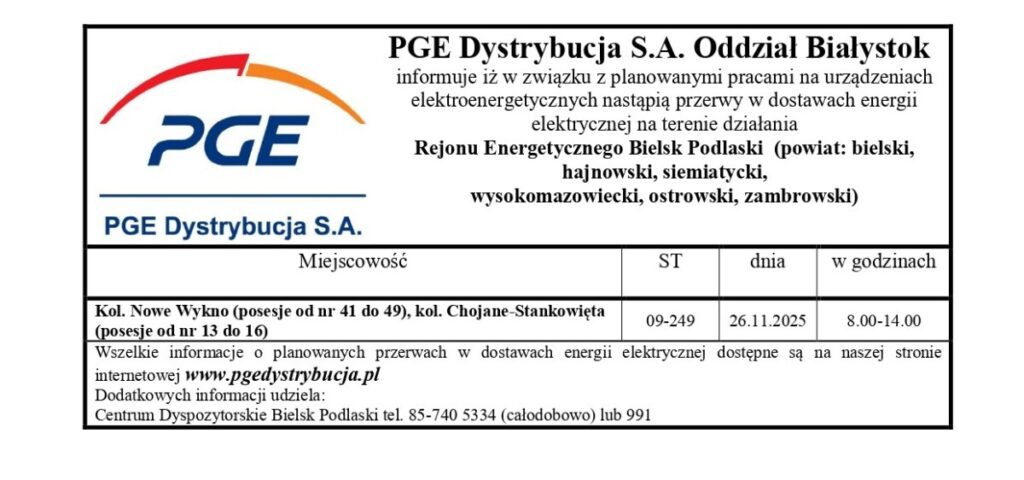 PGE

PGE Dystrybucja S.A.

PGE Dystrybucja S.A. Oddział Białystok

informuje iż w związku z planowanymi pracami na urządzeniach elektroenergetycznych nastąpią przerwy w dostawach energii elektrycznej na terenie działania

Rejonu Energetycznego Bielsk Podlaski (powiat: bielski, hajnowski, siemiatycki, wysokomazowiecki, ostrowski, zambrowski)

| Miejscowość | ST | dnia | w godzinach |
|---|---|---|---|
| Kol. Nowe Wykno (posesje od nr 41 do 49), kol. Chojane-Stankowięta (posesje od nr 13 do 16) | 09-249 | 26.11.2025 | 8.00-14.00 |

Wszelkie informacje o planowanych przerwach w dostawach energii elektrycznej dostępne są na naszej stronie internetowej www.pgedystrybucja.pl
Dodatkowych informacji udziela:
Centrum Dyspozytorskie Bielsk Podlaski tel. 85-740 5334 (całodobowo) lub 991